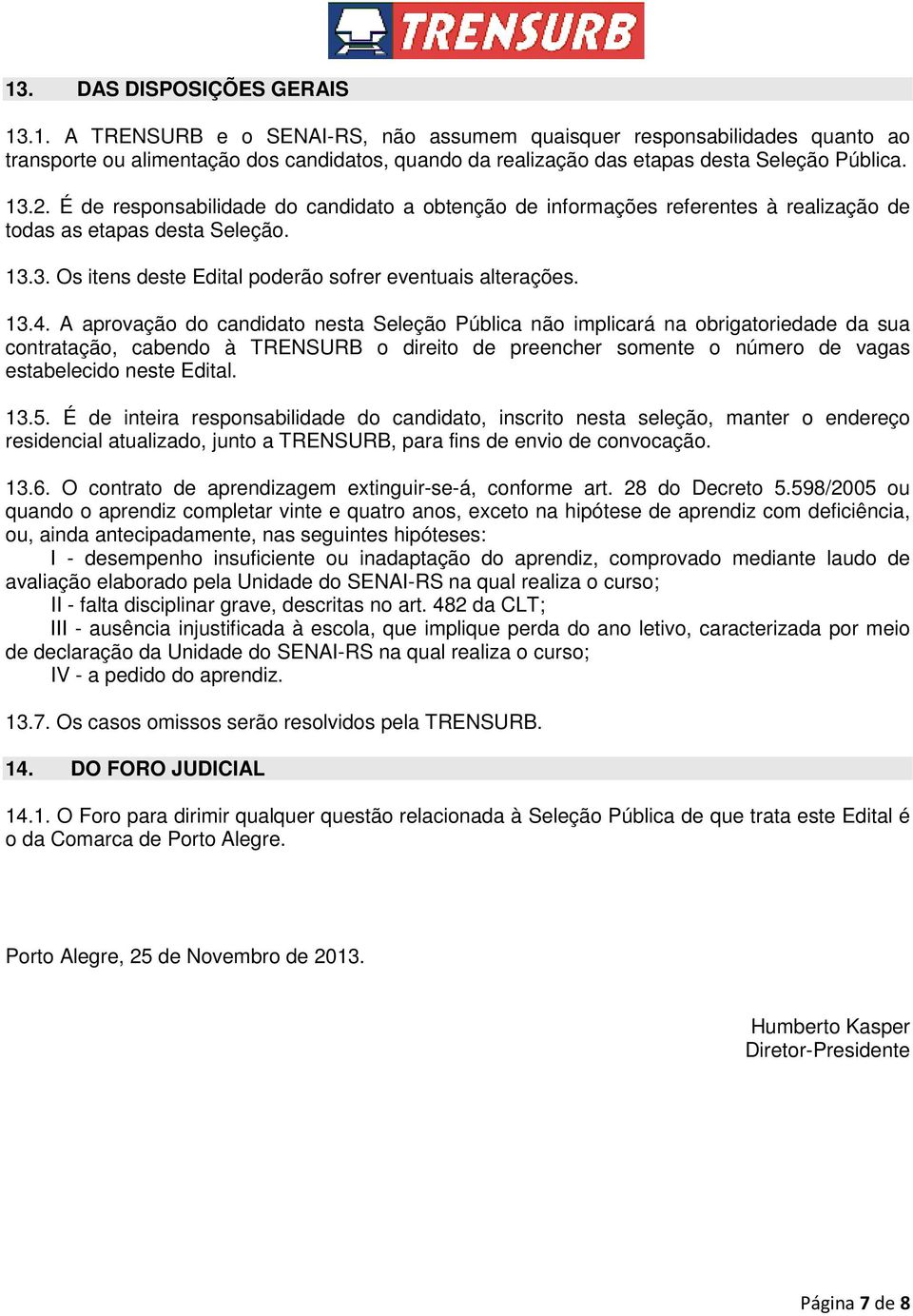 TRENSURB

13. DAS DISPOSIÇÕES GERAIS

13.1. A TRENSURB e o SENAI-RS, não assumem quaisquer responsabilidades quanto ao transporte ou alimentação dos candidatos, quando da realização das etapas desta Seleção Pública.

13.2. É de responsabilidade do candidato a obtenção de informações referentes à realização de todas as etapas desta Seleção.

13.3. Os itens deste Edital poderão sofrer eventuais alterações.

13.4. A aprovação do candidato nesta Seleção Pública não implicará na obrigatoriedade da sua contratação, cabendo à TRENSURB o direito de preencher somente o número de vagas estabelecido neste Edital.

13.5. É de inteira responsabilidade do candidato, inscrito nesta seleção, manter o endereço residencial atualizado, junto a TRENSURB, para fins de envio de convocação.

13.6. O contrato de aprendizagem extinguir-se-á, conforme art. 28 do Decreto 5.598/2005 ou quando o aprendiz completar vinte e quatro anos, exceto na hipótese de aprendiz com deficiência, ou, ainda antecipadamente, nas seguintes hipóteses:
I - desempenho insuficiente ou inadaptação do aprendiz, comprovado mediante laudo de avaliação elaborado pela Unidade do SENAI-RS na qual realiza o curso;
II - falta disciplinar grave, descritas no art. 482 da CLT;
III - ausência injustificada à escola, que implique perda do ano letivo, caracterizada por meio de declaração da Unidade do SENAI-RS na qual realiza o curso;
IV - a pedido do aprendiz.

13.7. Os casos omissos serão resolvidos pela TRENSURB.

14. DO FORO JUDICIAL

14.1. O Foro para dirimir qualquer questão relacionada à Seleção Pública de que trata este Edital é o da Comarca de Porto Alegre.

Porto Alegre, 25 de Novembro de 2013.

Humberto Kasper
Diretor-Presidente

Página 7 de 8